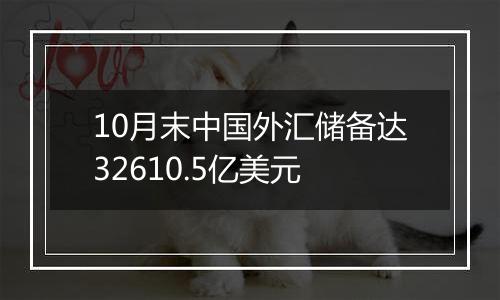 love

10月末中国外汇储备达32610.5亿美元